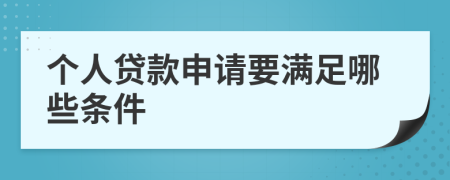 个人贷款申请要满足哪些条件